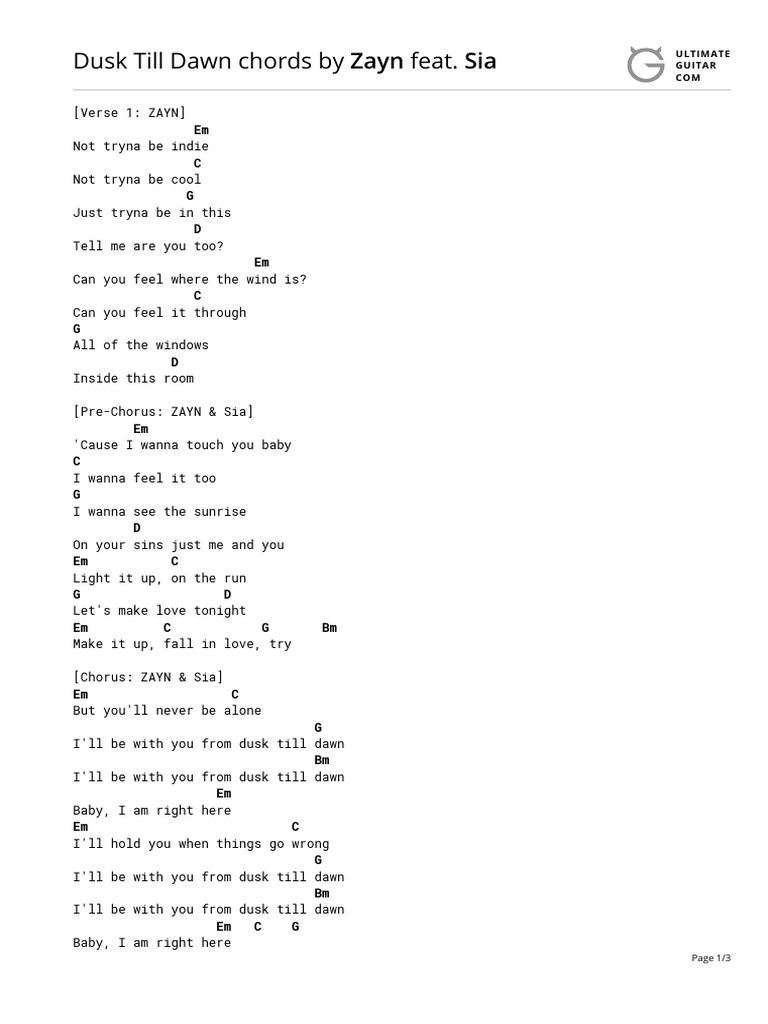 Dusk Till Dawn chords by Zayn feat. Sia

ULTIMATE GUITAR COM

[Verse 1: ZAYN]
Em
Not tryna be indie
C
Not tryna be cool
G
Just tryna be in this
D
Tell me are you too?
Em
Can you feel where the wind is?
C
Can you feel it through
G
All of the windows
D
Inside this room

[Pre-Chorus: ZAYN & Sia]
Em
'Cause I wanna touch you baby
C
I wanna feel it too
G
I wanna see the sunrise
D
On your sins just me and you
Em C
Light it up, on the run
G D
Let's make love tonight
Em C G Bm
Make it up, fall in love, try

[Chorus: ZAYN & Sia]
Em C
But you'll never be alone
G
I'll be with you from dusk till dawn
Bm
I'll be with you from dusk till dawn
Em
Baby, I am right here
Em C
I'll hold you when things go wrong
G
I'll be with you from dusk till dawn
Bm
I'll be with you from dusk till dawn
Em C G
Baby, I am right here

Page 1/3